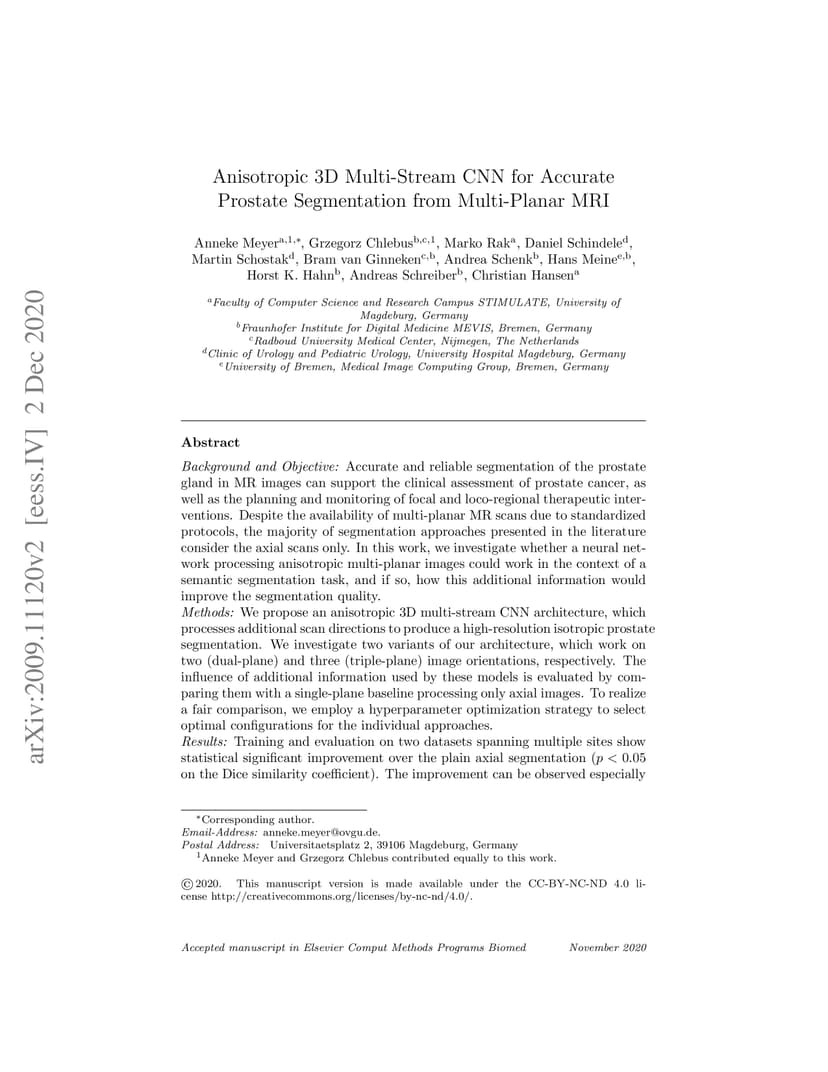 arXiv:2009.11120v2 [eess.IV] 2 Dec 2020

Anisotropic 3D Multi-Stream CNN for Accurate Prostate Segmentation from Multi-Planar MRI

Anneke Meyer$^{a,1,*}$, Grzegorz Chlebus$^{b,c,1}$, Marko Rak$^{a}$, Daniel Schindele$^{d}$, Martin Schostak$^{d}$, Bram van Ginneken$^{c,b}$, Andrea Schenk$^{b}$, Hans Meine$^{e,b}$, Horst K. Hahn$^{b}$, Andreas Schreiber$^{b}$, Christian Hansen$^{a}$

$^{a}$Faculty of Computer Science and Research Campus STIMULATE, University of Magdeburg, Germany
$^{b}$Fraunhofer Institute for Digital Medicine MEVIS, Bremen, Germany
$^{c}$Radboud University Medical Center, Nijmegen, The Netherlands
$^{d}$Clinic of Urology and Pediatric Urology, University Hospital Magdeburg, Germany
$^{e}$University of Bremen, Medical Image Computing Group, Bremen, Germany

Abstract

Background and Objective: Accurate and reliable segmentation of the prostate gland in MR images can support the clinical assessment of prostate cancer, as well as the planning and monitoring of focal and loco-regional therapeutic interventions. Despite the availability of multi-planar MR scans due to standardized protocols, the majority of segmentation approaches presented in the literature consider the axial scans only. In this work, we investigate whether a neural network processing anisotropic multi-planar images could work in the context of a semantic segmentation task, and if so, how this additional information would improve the segmentation quality.
Methods: We propose an anisotropic 3D multi-stream CNN architecture, which processes additional scan directions to produce a high-resolution isotropic prostate segmentation. We investigate two variants of our architecture, which work on two (dual-plane) and three (triple-plane) image orientations, respectively. The influence of additional information used by these models is evaluated by comparing them with a single-plane baseline processing only axial images. To realize a fair comparison, we employ a hyperparameter optimization strategy to select optimal configurations for the individual approaches.
Results: Training and evaluation on two datasets spanning multiple sites show statistical significant improvement over the plain axial segmentation ($p < 0.05$ on the Dice similarity coefficient). The improvement can be observed especially

$^{*}$Corresponding author.
Email-Address: anneke.meyer@ovgu.de.
Postal Address: Universitaetsplatz 2, 39106 Magdeburg, Germany
$^{1}$Anneke Meyer and Grzegorz Chlebus contributed equally to this work.

© 2020. This manuscript version is made available under the CC-BY-NC-ND 4.0 license http://creativecommons.org/licenses/by-nc-nd/4.0/.

Accepted manuscript in Elsevier Comput Methods Programs Biomed November 2020